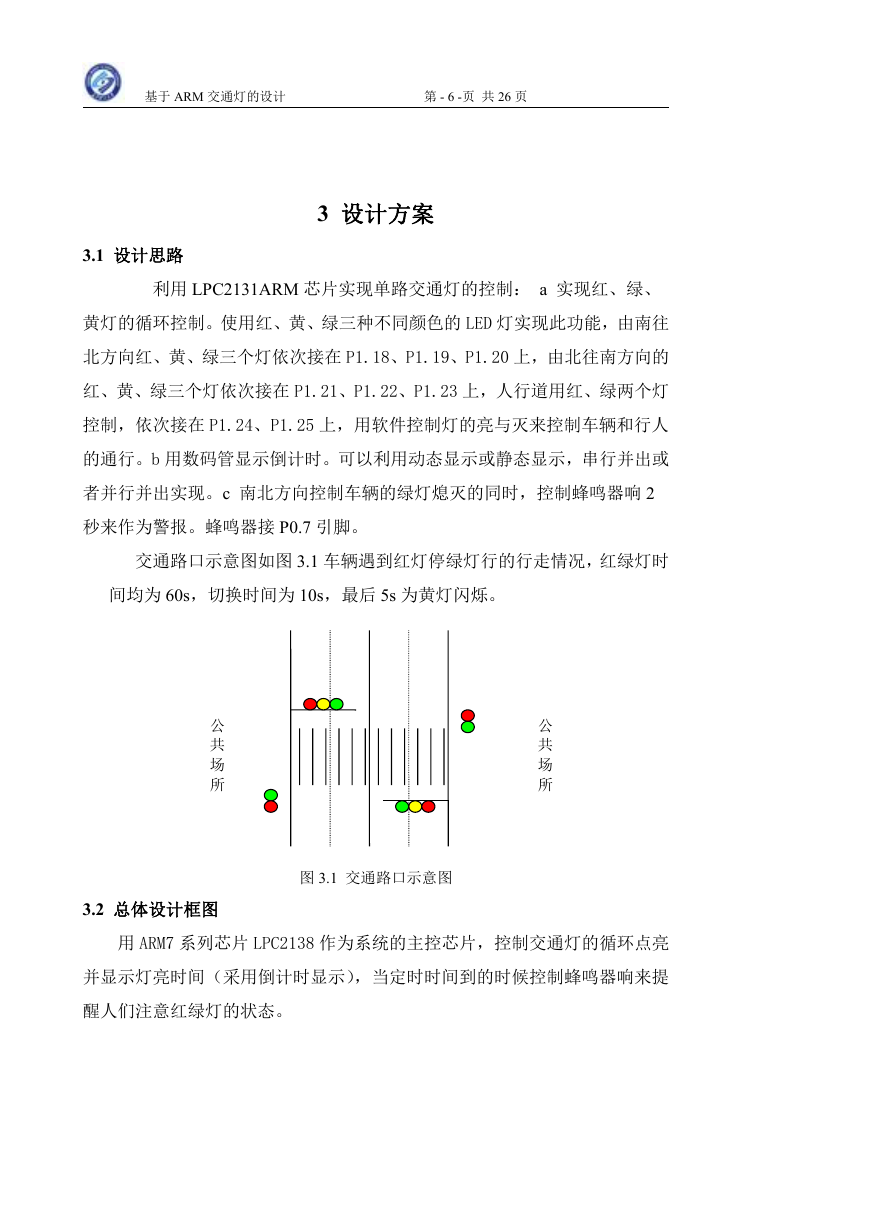 基于 ARM 交通灯的设计　　第 - 6 -页 共 26 页

3 设计方案

3.1 设计思路

利用 LPC2131ARM 芯片实现单路交通灯的控制： a 实现红、绿、黄灯的循环控制。使用红、黄、绿三种不同颜色的 LED 灯实现此功能，由南往北方向红、黄、绿三个灯依次接在 P1.18、P1.19、P1.20 上，由北往南方向的红、黄、绿三个灯依次接在 P1.21、P1.22、P1.23 上，人行道用红、绿两个灯控制，依次接在 P1.24、P1.25 上，用软件控制灯的亮与灭来控制车辆和行人的通行。b 用数码管显示倒计时。可以利用动态显示或静态显示，串行并出或者并行并出实现。c 南北方向控制车辆的绿灯熄灭的同时，控制蜂鸣器响 2 秒来作为警报。蜂鸣器接 P0.7 引脚。

交通路口示意图如图 3.1 车辆遇到红灯停绿灯行的行走情况，红绿灯时间均为 60s，切换时间为 10s，最后 5s 为黄灯闪烁。

公共场所

公共场所

图 3.1 交通路口示意图

3.2 总体设计框图

用 ARM7 系列芯片 LPC2138 作为系统的主控芯片，控制交通灯的循环点亮并显示灯亮时间（采用倒计时显示），当定时时间到的时候控制蜂鸣器响来提醒人们注意红绿灯的状态。